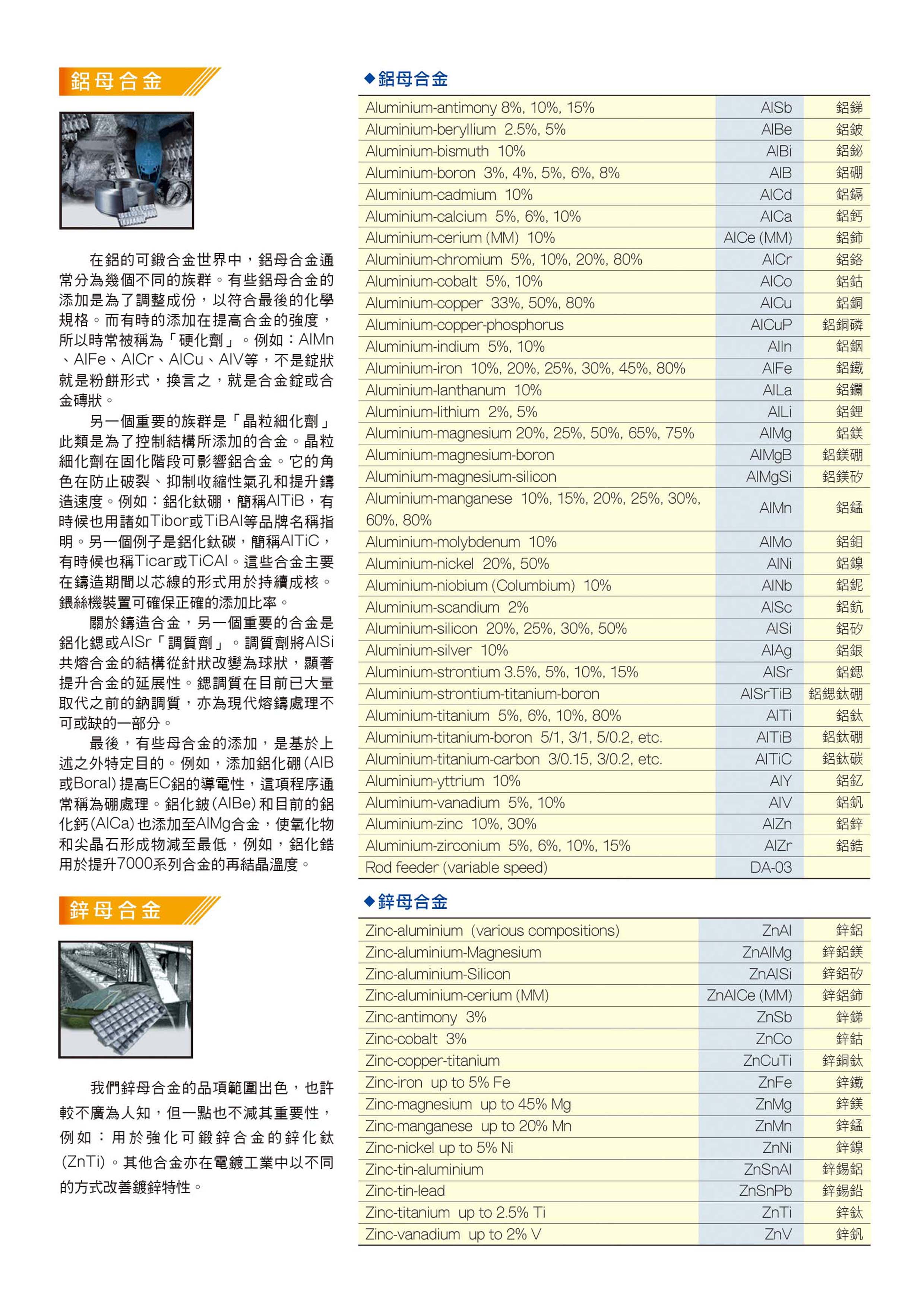 鋁母合金

在鋁的可鍛合金世界中，鋁母合金通常分為幾個不同的族群。有些鋁母合金的添加是為了調整成份，以符合最後的化學規格。而有時的添加在提高合金的強度，所以時常被稱為「硬化劑」。例如：AlMn、AlFe、AlCr、AlCu、AlV等，不是錠狀就是粉餅形式，換言之，就是合金錠或合金磚狀。

另一個重要的族群是「晶粒細化劑」此類是為了控制結構所添加的合金。晶粒細化劑在固化階段可影響鋁合金。它的角色在防止破裂、抑制收縮性氣孔和提升鑄造速度。例如：鋁化鈦硼，簡稱AlTiB，有時候也用諸如Tibor或TiBAl等品牌名稱指明。另一個例子是鋁化鈦碳，簡稱AlTiC，有時候也稱Ticar或TiCAl。這些合金主要在鑄造期間以芯線的形式用於持續成核。餵絲機裝置可確保正確的添加比率。

關於鑄造合金，另一個重要的合金是鋁化鍶或AlSr「調質劑」。調質劑將AlSi共熔合金的結構從針狀改變為球狀，顯著提升合金的延展性。鍶調質在目前已大量取代之前的鈉調質，亦為現代熔鑄處理不可或缺的一部分。

最後，有些母合金的添加，是基於上述之外特定目的。例如，添加鋁化硼(AlB或Boral)提高EC鋁的導電性，這項程序通常稱為硼處理。鋁化鈹(AlBe)和目前的鋁化鈣(AlCa)也添加至AlMg合金，使氧化物和尖晶石形成物減至最低，例如，鋁化鋯用於提升7000系列合金的再結晶溫度。

鋅母合金

我們鋅母合金的品項範圍出色，也許較不廣為人知，但一點也不減其重要性，例如：用於強化可鍛鋅合金的鋅化鈦(ZnTi)。其他合金亦在電鍍工業中以不同的方式改善鍍鋅特性。

◆鋁母合金

| | | |
|---|---|---|
| Aluminium-antimony 8%, 10%, 15% | AlSb | 鋁銻 |
| Aluminium-beryllium 2.5%, 5% | AlBe | 鋁鈹 |
| Aluminium-bismuth 10% | AlBi | 鋁鉍 |
| Aluminium-boron 3%, 4%, 5%, 6%, 8% | AlB | 鋁硼 |
| Aluminium-cadmium 10% | AlCd | 鋁鎘 |
| Aluminium-calcium 5%, 6%, 10% | AlCa | 鋁鈣 |
| Aluminium-cerium (MM) 10% | AlCe (MM) | 鋁鈰 |
| Aluminium-chromium 5%, 10%, 20%, 80% | AlCr | 鋁鉻 |
| Aluminium-cobalt 5%, 10% | AlCo | 鋁鈷 |
| Aluminium-copper 33%, 50%, 80% | AlCu | 鋁銅 |
| Aluminium-copper-phosphorus | AlCuP | 鋁銅磷 |
| Aluminium-indium 5%, 10% | AlIn | 鋁銦 |
| Aluminium-iron 10%, 20%, 25%, 30%, 45%, 80% | AlFe | 鋁鐵 |
| Aluminium-lanthanum 10% | AlLa | 鋁鑭 |
| Aluminium-lithium 2%, 5% | AlLi | 鋁鋰 |
| Aluminium-magnesium 20%, 25%, 50%, 65%, 75% | AlMg | 鋁鎂 |
| Aluminium-magnesium-boron | AlMgB | 鋁鎂硼 |
| Aluminium-magnesium-silicon | AlMgSi | 鋁鎂矽 |
| Aluminium-manganese 10%, 15%, 20%, 25%, 30%, 60%, 80% | AlMn | 鋁錳 |
| Aluminium-molybdenum 10% | AlMo | 鋁鉬 |
| Aluminium-nickel 20%, 50% | AlNi | 鋁鎳 |
| Aluminium-niobium (Columbium) 10% | AlNb | 鋁鈮 |
| Aluminium-scandium 2% | AlSc | 鋁鈧 |
| Aluminium-silicon 20%, 25%, 30%, 50% | AlSi | 鋁矽 |
| Aluminium-silver 10% | AlAg | 鋁銀 |
| Aluminium-strontium 3.5%, 5%, 10%, 15% | AlSr | 鋁鍶 |
| Aluminium-strontium-titanium-boron | AlSrTiB | 鋁鍶鈦硼 |
| Aluminium-titanium 5%, 6%, 10%, 80% | AlTi | 鋁鈦 |
| Aluminium-titanium-boron 5/1, 3/1, 5/0.2, etc. | AlTiB | 鋁鈦硼 |
| Aluminium-titanium-carbon 3/0.15, 3/0.2, etc. | AlTiC | 鋁鈦碳 |
| Aluminium-yttrium 10% | AlY | 鋁釔 |
| Aluminium-vanadium 5%, 10% | AlV | 鋁釩 |
| Aluminium-zinc 10%, 30% | AlZn | 鋁鋅 |
| Aluminium-zirconium 5%, 6%, 10%, 15% | AlZr | 鋁鋯 |
| Rod feeder (variable speed) | DA-03 | |

◆鋅母合金

| | | |
|---|---|---|
| Zinc-aluminium (various compositions) | ZnAl | 鋅鋁 |
| Zinc-aluminium-Magnesium | ZnAlMg | 鋅鋁鎂 |
| Zinc-aluminium-Silicon | ZnAlSi | 鋅鋁矽 |
| Zinc-aluminium-cerium (MM) | ZnAlCe (MM) | 鋅鋁鈰 |
| Zinc-antimony 3% | ZnSb | 鋅銻 |
| Zinc-cobalt 3% | ZnCo | 鋅鈷 |
| Zinc-copper-titanium | ZnCuTi | 鋅銅鈦 |
| Zinc-iron up to 5% Fe | ZnFe | 鋅鐵 |
| Zinc-magnesium up to 45% Mg | ZnMg | 鋅鎂 |
| Zinc-manganese up to 20% Mn | ZnMn | 鋅錳 |
| Zinc-nickel up to 5% Ni | ZnNi | 鋅鎳 |
| Zinc-tin-aluminium | ZnSnAl | 鋅錫鋁 |
| Zinc-tin-lead | ZnSnPb | 鋅錫鉛 |
| Zinc-titanium up to 2.5% Ti | ZnTi | 鋅鈦 |
| Zinc-vanadium up to 2% V | ZnV | 鋅釩 |